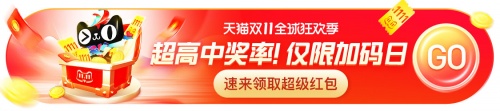 天猫双11全球狂欢季
超高中奖率! 仅限加码日
速来领取超级红包
GO